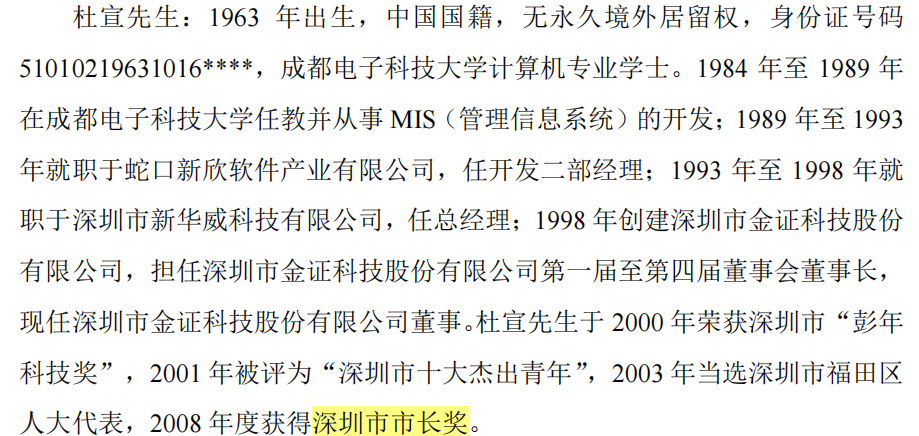 杜宣先生：1963 年出生，中国国籍，无永久境外居留权，身份证号码 51010219631016****，成都电子科技大学计算机专业学士。1984 年至 1989 年在成都电子科技大学任教并从事 MIS（管理信息系统）的开发；1989 年至 1993 年就职于蛇口新欣软件产业有限公司，任开发二部经理；1993 年至 1998 年就职于深圳市新华威科技有限公司，任总经理；1998 年创建深圳市金证科技股份有限公司，担任深圳市金证科技股份有限公司第一届至第四届董事会董事长，现任深圳市金证科技股份有限公司董事。杜宣先生于 2000 年荣获深圳市“彭年科技奖”，2001 年被评为“深圳市十大杰出青年”，2003 年当选深圳市福田区人大代表，2008 年度获得深圳市市长奖。